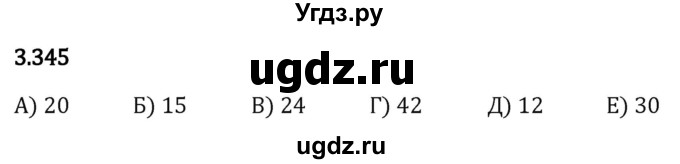 Угдз.ру

3.345

ugdz.ru

А) 20 Б) 15 В) 24 Г) 42 Д) 12 Е) 30

ugdz.ru